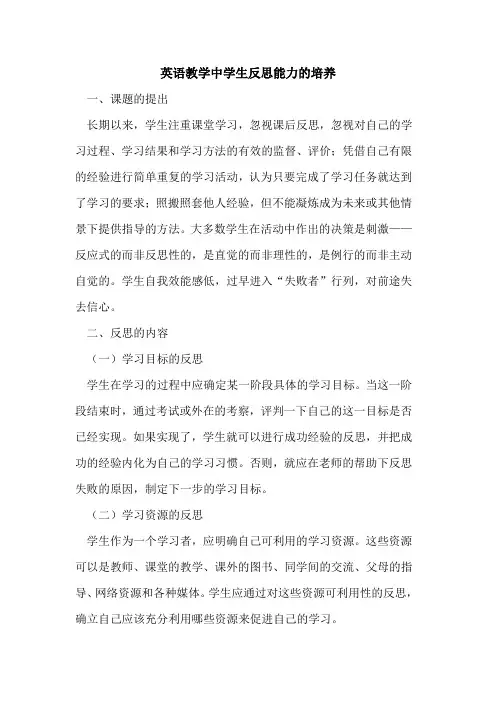 英语教学中学生反思能力的培养

一、课题的提出

长期以来，学生注重课堂学习，忽视课后反思，忽视对自己的学习过程、学习结果和学习方法的有效的监督、评价；凭借自己有限的经验进行简单重复的学习活动，认为只要完成了学习任务就达到了学习的要求；照搬照套他人经验，但不能凝炼成为未来或其他情景下提供指导的方法。大多数学生在活动中作出的决策是刺激——反应式的而非反思性的，是直觉的而非理性的，是例行的而非主动自觉的。学生自我效能感低，过早进入“失败者”行列，对前途失去信心。

二、反思的内容

（一）学习目标的反思

学生在学习的过程中应确定某一阶段具体的学习目标。当这一阶段结束时，通过考试或外在的考察，评判一下自己的这一目标是否已经实现。如果实现了，学生就可以进行成功经验的反思，并把成功的经验内化为自己的学习习惯。否则，就应在老师的帮助下反思失败的原因，制定下一步的学习目标。

（二）学习资源的反思

学生作为一个学习者，应明确自己可利用的学习资源。这些资源可以是教师、课堂的教学、课外的图书、同学间的交流、父母的指导、网络资源和各种媒体。学生应通过对这些资源可利用性的反思，确立自己应该充分利用哪些资源来促进自己的学习。